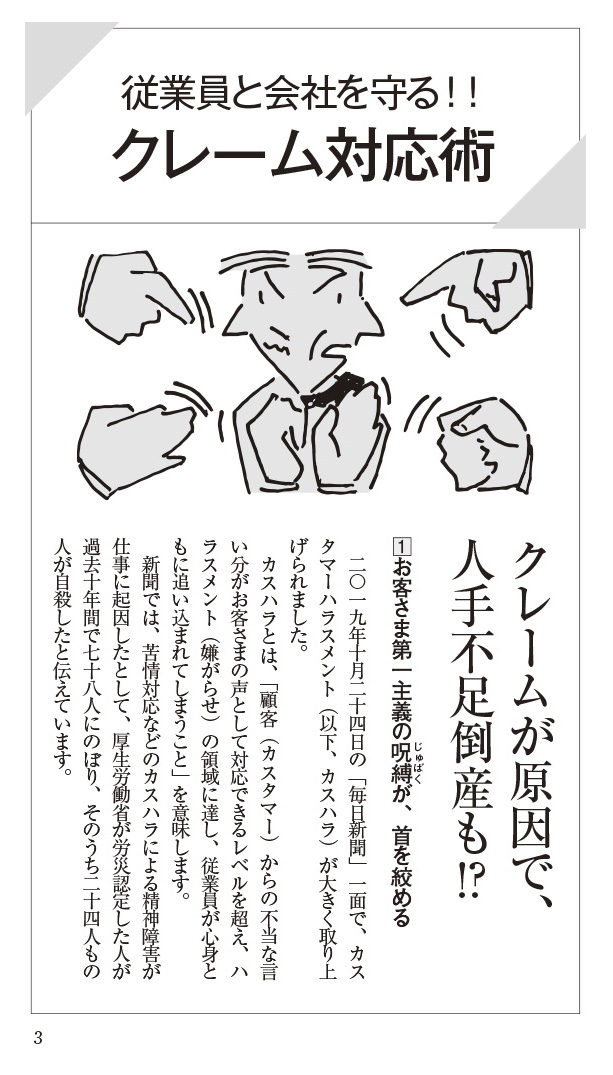 従業員と会社を守る!!
クレーム対応術

クレームが原因で、人手不足倒産も!?

1 お客さま第一主義の呪縛(じゅばく)が、首を絞める

二〇一九年十月二十四日の「毎日新聞」一面で、カスタマーハラスメント（以下、カスハラ）が大きく取り上げられました。

カスハラとは、「顧客（カスタマー）からの不当な言い分がお客さまの声として対応できるレベルを超え、ハラスメント（嫌がらせ）の領域に達し、従業員が心身ともに追い込まれてしまうこと」を意味します。

新聞では、苦情対応などのカスハラによる精神障害が仕事に起因したとして、厚生労働省が労災認定した人が過去十年間で七十八人にのぼり、そのうち二十四人もの人が自殺したと伝えています。

3